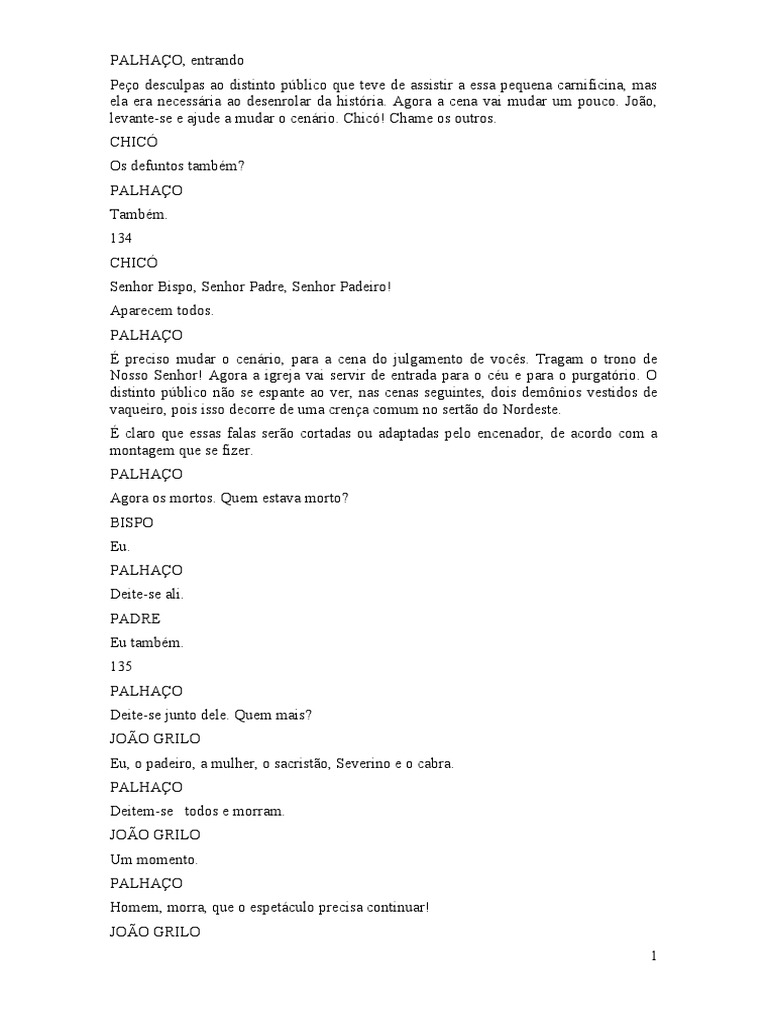 PALHAÇO, entrando

Peço desculpas ao distinto público que teve de assistir a essa pequena carnificina, mas ela era necessária ao desenrolar da história. Agora a cena vai mudar um pouco. João, levante-se e ajude a mudar o cenário. Chicó! Chame os outros.

CHICÓ

Os defuntos também?

PALHAÇO

Também.

134

CHICÓ

Senhor Bispo, Senhor Padre, Senhor Padeiro!

Aparecem todos.

PALHAÇO

É preciso mudar o cenário, para a cena do julgamento de vocês. Tragam o trono de Nosso Senhor! Agora a igreja vai servir de entrada para o céu e para o purgatório. O distinto público não se espante ao ver, nas cenas seguintes, dois demônios vestidos de vaqueiro, pois isso decorre de uma crença comum no sertão do Nordeste.

É claro que essas falas serão cortadas ou adaptadas pelo encenador, de acordo com a montagem que se fizer.

PALHAÇO

Agora os mortos. Quem estava morto?

BISPO

Eu.

PALHAÇO

Deite-se ali.

PADRE

Eu também.

135

PALHAÇO

Deite-se junto dele. Quem mais?

JOÃO GRILO

Eu, o padeiro, a mulher, o sacristão, Severino e o cabra.

PALHAÇO

Deitem-se todos e morram.

JOÃO GRILO

Um momento.

PALHAÇO

Homem, morra, que o espetáculo precisa continuar!

JOÃO GRILO

1